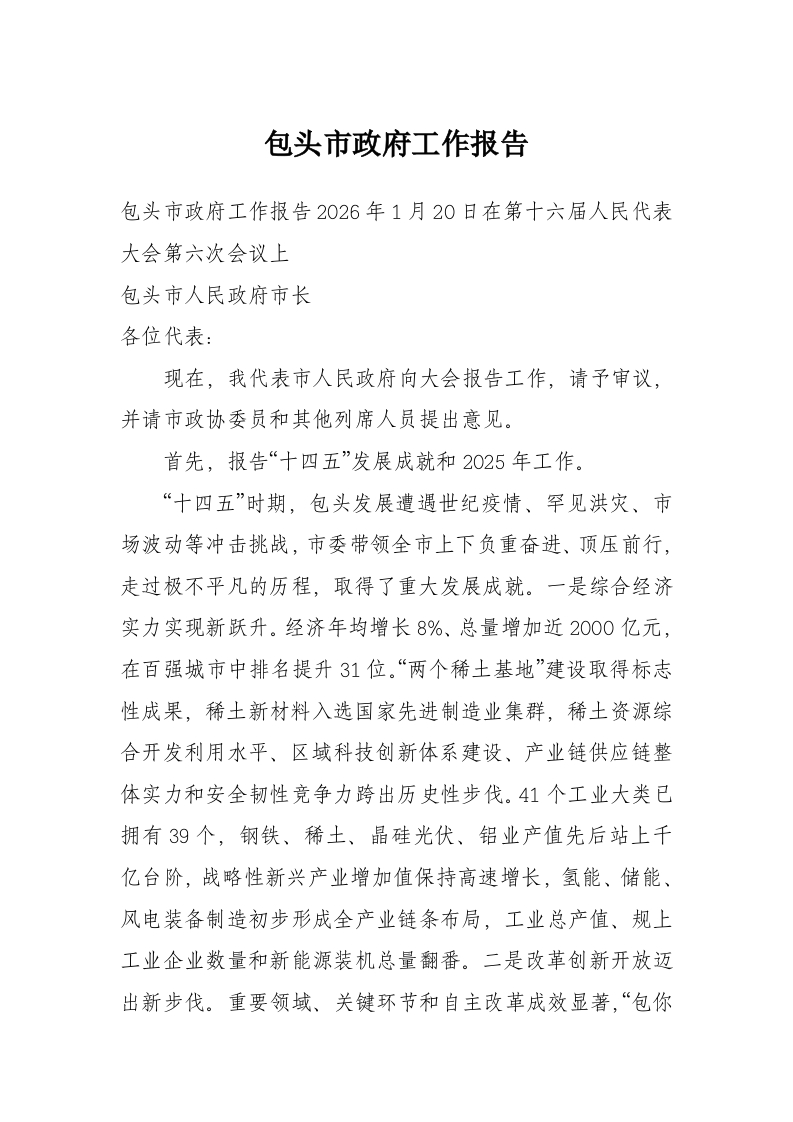 包头市政府工作报告

包头市政府工作报告2026年1月20日在第十六届人民代表大会第六次会议上

包头市人民政府市长

各位代表：

现在，我代表市人民政府向大会报告工作，请予审议，并请市政协委员和其他列席人员提出意见。

首先，报告“十四五”发展成就和2025年工作。

“十四五”时期，包头发展遭遇世纪疫情、罕见洪灾、市场波动等冲击挑战，市委带领全市上下负重奋进、顶压前行，走过极不平凡的历程，取得了重大发展成就。一是综合经济实力实现新跃升。经济年均增长8%、总量增加近2000亿元，在百强城市中排名提升31位。“两个稀土基地”建设取得标志性成果，稀土新材料入选国家先进制造业集群，稀土资源综合开发利用水平、区域科技创新体系建设、产业链供应链整体实力和安全韧性竞争力跨出历史性步伐。41个工业大类已拥有39个，钢铁、稀土、晶硅光伏、铝业产值先后站上千亿台阶，战略性新兴产业增加值保持高速增长，氢能、储能、风电装备制造初步形成全产业链条布局，工业总产值、规上工业企业数量和新能源装机总量翻番。二是改革创新开放迈出新步伐。重要领域、关键环节和自主改革成效显著，“包你